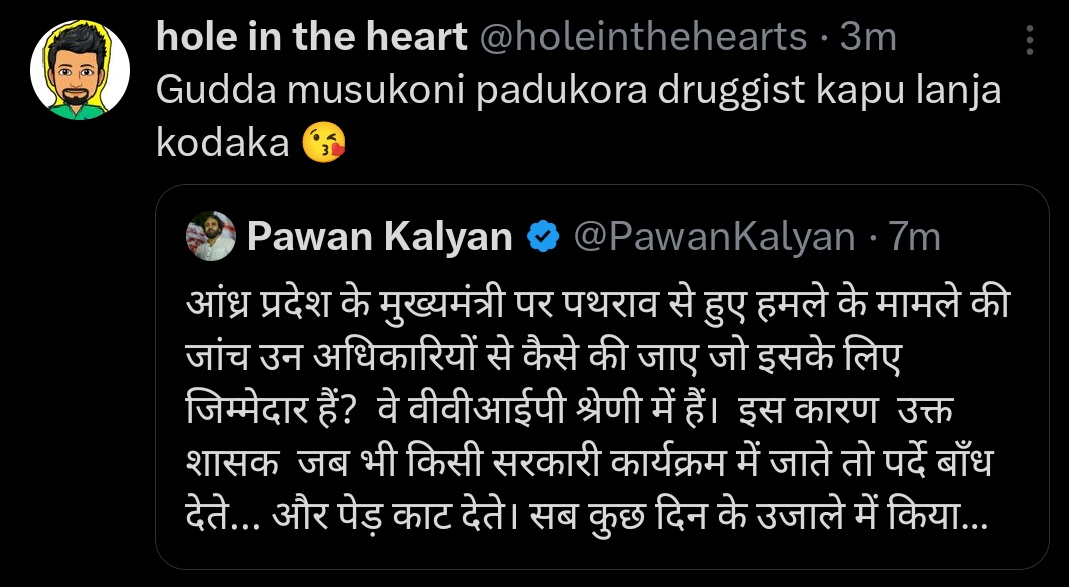 hole in the heart @holeinthehearts · 3m
Gudda musukoni padukora druggist kapu lanja kodaka 😘

Pawan Kalyan @PawanKalyan · 7m
आंध्र प्रदेश के मुख्यमंत्री पर पथराव से हुए हमले के मामले की जांच उन अधिकारियों से कैसे की जाए जो इसके लिए जिम्मेदार हैं? वे वीवीआईपी श्रेणी में हैं। इस कारण उक्त शासक जब भी किसी सरकारी कार्यक्रम में जाते तो पर्दे बाँध देते... और पेड़ काट देते। सब कुछ दिन के उजाले में किया...